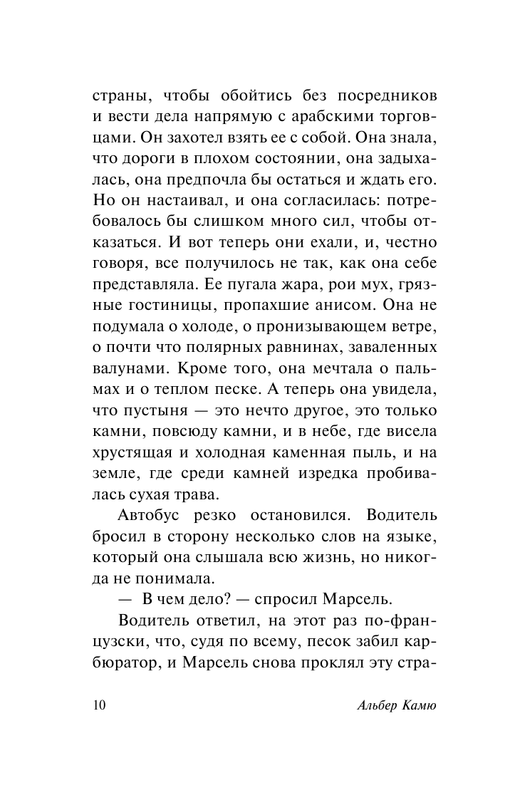 страны, чтобы обойтись без посредников и вести дела напрямую с арабскими торговцами. Он захотел взять ее с собой. Она знала, что дороги в плохом состоянии, она задыхалась, она предпочла бы остаться и ждать его. Но он настаивал, и она согласилась: потребовалось бы слишком много сил, чтобы отказаться. И вот теперь они ехали, и, честно говоря, все получилось не так, как она себе представляла. Ее пугала жара, рои мух, грязные гостиницы, пропахшие анисом. Она не подумала о холоде, о пронизывающем ветре, о почти что полярных равнинах, заваленных валунами. Кроме того, она мечтала о пальмах и о теплом песке. А теперь она увидела, что пустыня — это нечто другое, это только камни, повсюду камни, и в небе, где висела хрустящая и холодная каменная пыль, и на земле, где среди камней изредка пробивалась сухая трава.

Автобус резко остановился. Водитель бросил в сторону несколько слов на языке, который она слышала всю жизнь, но никогда не понимала.

— В чем дело? — спросил Марсель.

Водитель ответил, на этот раз по-французски, что, судя по всему, песок забил карбюратор, и Марсель снова проклял эту стра-

10 Альбер Камю